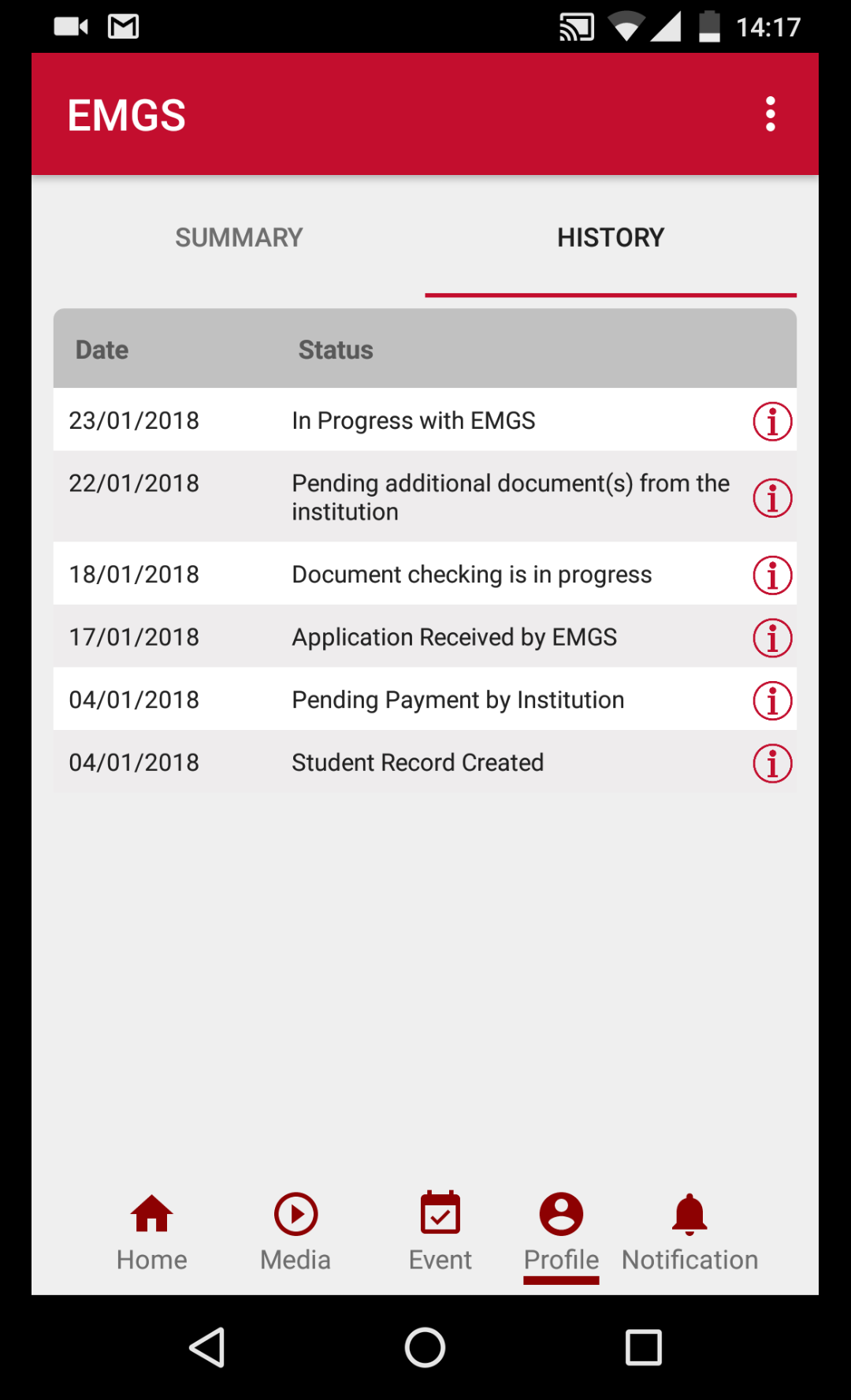 14:17

EMGS

SUMMARY HISTORY

| Date | Status |
|---|---|
| 23/01/2018 | In Progress with EMGS |
| 22/01/2018 | Pending additional document(s) from the institution |
| 18/01/2018 | Document checking is in progress |
| 17/01/2018 | Application Received by EMGS |
| 04/01/2018 | Pending Payment by Institution |
| 04/01/2018 | Student Record Created |

Home Media Event Profile Notification